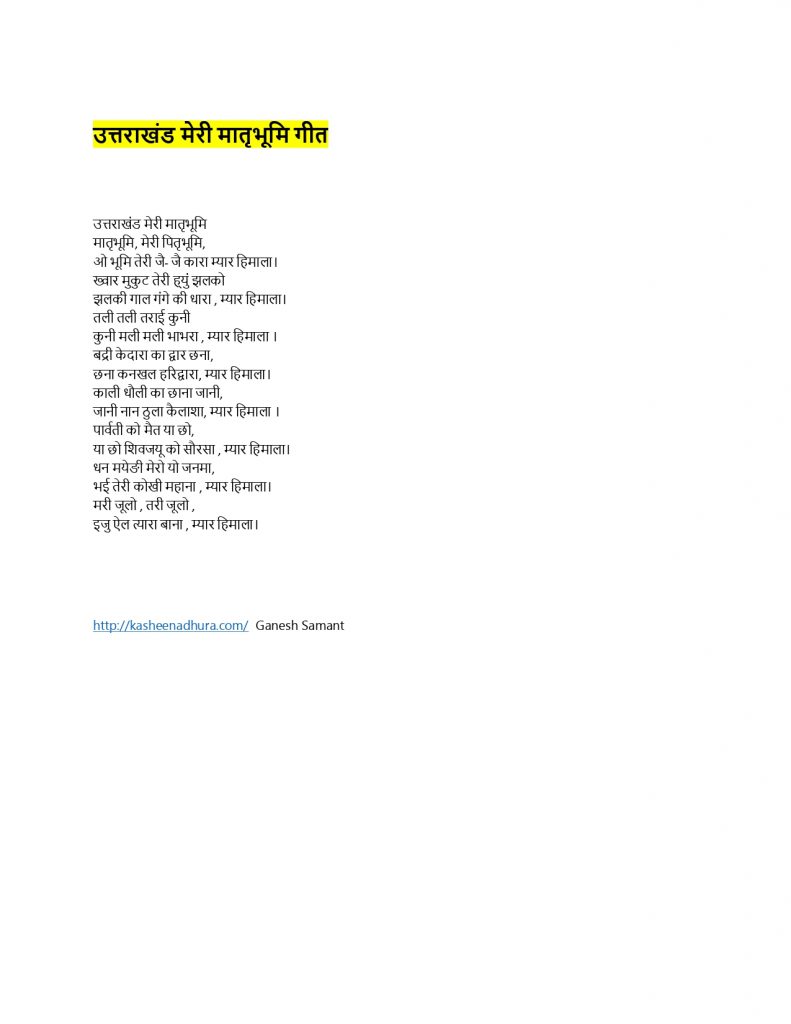 उत्तराखंड मेरी मातृभूमि गीत

उत्तराखंड मेरी मातृभूमि
मातृभूमि, मेरी पितृभूमि,
ओ भूमि तेरी जै- जै कारा म्यार हिमाला।
ख्वार मुकुट तेरी ह्युं झलको
झलकी गाल गंगे की धारा , म्यार हिमाला।
तली तली तराई कुनी
कुनी मली मली भाभरा , म्यार हिमाला ।
बद्री केदारा का द्वार छना,
छना कनखल हरिद्वारा, म्यार हिमाला।
काली धौली का छाना जानी,
जानी नान ठुला कैलाशा, म्यार हिमाला ।
पार्वती को मैत या छो,
या छो शिवज्यू को सौरसा , म्यार हिमाला।
धन मयेडी मेरो यो जनमा,
भई तेरी कोखी महाना , म्यार हिमाला।
मरी जूलो , तरी जूलो ,
इजु ऐल त्यारा बाना , म्यार हिमाला।

http://kasheenadhura.com/ Ganesh Samant